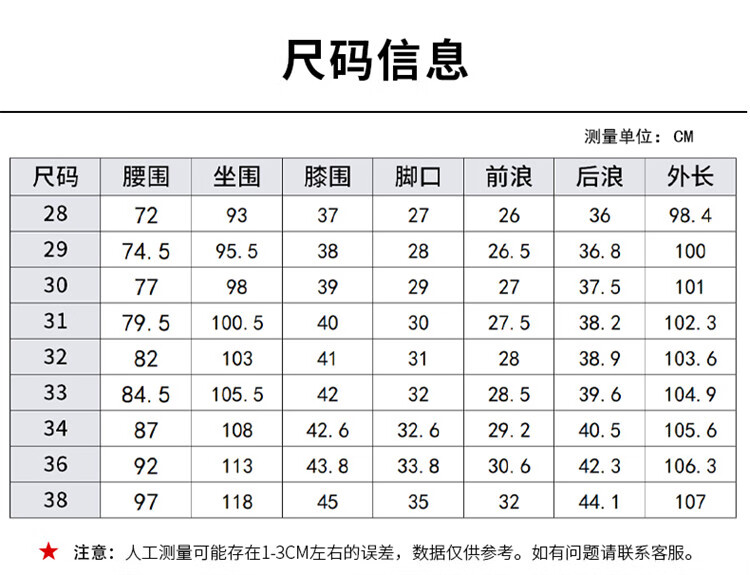 尺码信息

测量单位：CM

| 尺码 | 腰围 | 坐围 | 膝围 | 脚口 | 前浪 | 后浪 | 外长 |
|---|---|---|---|---|---|---|---|
| 28 | 72 | 93 | 37 | 27 | 26 | 36 | 98.4 |
| 29 | 74.5 | 95.5 | 38 | 28 | 26.5 | 36.8 | 100 |
| 30 | 77 | 98 | 39 | 29 | 27 | 37.5 | 101 |
| 31 | 79.5 | 100.5 | 40 | 30 | 27.5 | 38.2 | 102.3 |
| 32 | 82 | 103 | 41 | 31 | 28 | 38.9 | 103.6 |
| 33 | 84.5 | 105.5 | 42 | 32 | 28.5 | 39.6 | 104.9 |
| 34 | 87 | 108 | 42.6 | 32.6 | 29.2 | 40.5 | 105.6 |
| 36 | 92 | 113 | 43.8 | 33.8 | 30.6 | 42.3 | 106.3 |
| 38 | 97 | 118 | 45 | 35 | 32 | 44.1 | 107 |

★ 注意：人工测量可能存在1-3CM左右的误差，数据仅供参考。如有问题请联系客服。